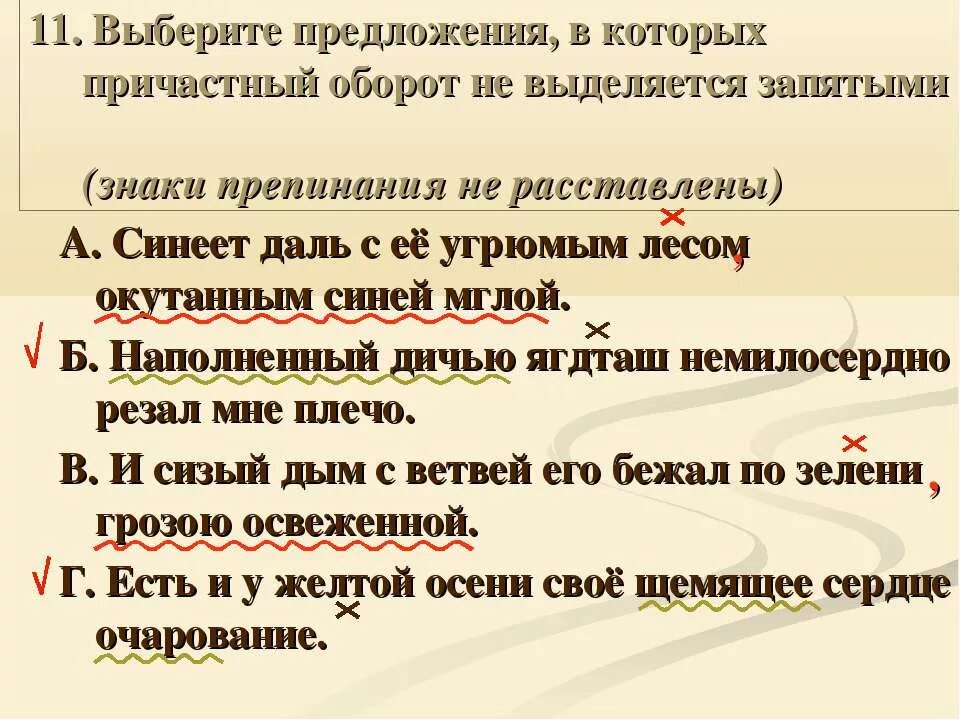 11. Выберите предложения, в которых причастный оборот не выделяется запятыми

(знаки препинания не расставлены)

А. Синеет даль с её угрюмым лесом, окутанным синей мглой.

√ Б. Наполненный дичью ягдташ немилосердно резал мне плечо.

В. И сизый дым с ветвей его бежал по зелени, грозою освеженной.

√ Г. Есть и у желтой осени своё щемящее сердце очарование.